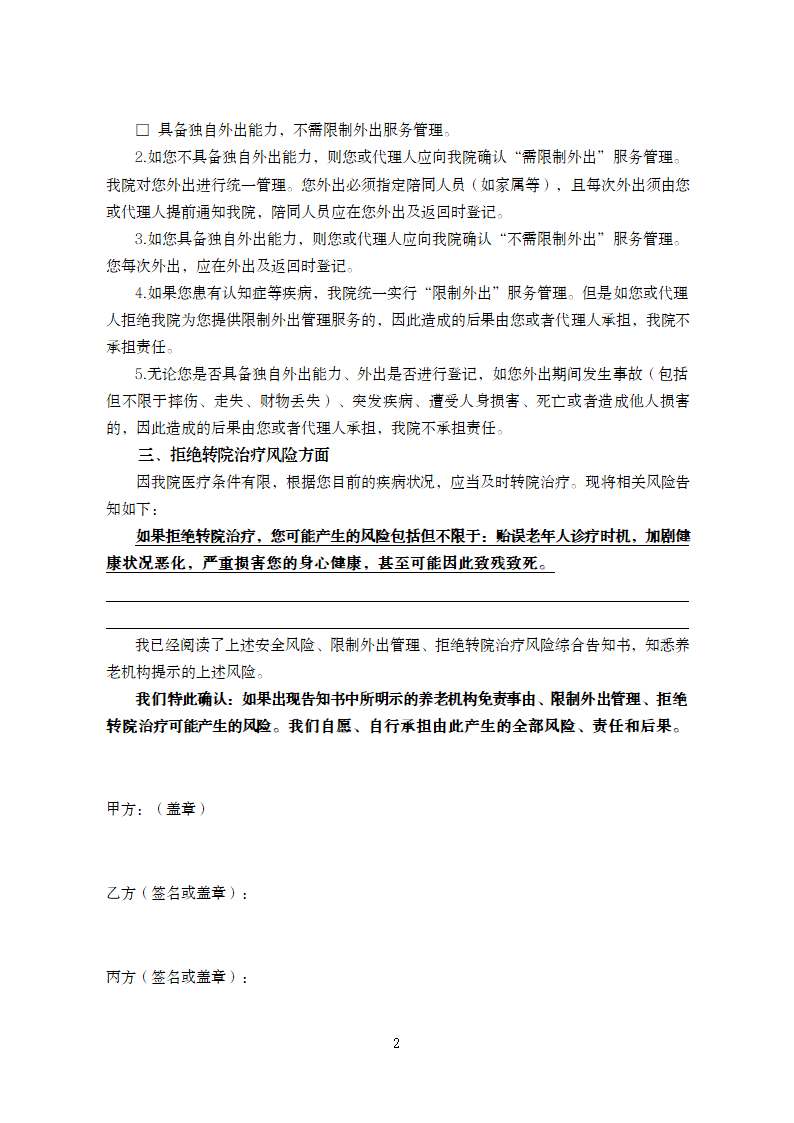 □ 具备独自外出能力，不需限制外出服务管理。

2.如您不具备独自外出能力，则您或代理人应向我院确认“需限制外出”服务管理。我院对您外出进行统一管理。您外出必须指定陪同人员（如家属等），且每次外出须由您或代理人提前通知我院，陪同人员应在您外出及返回时登记。

3.如您具备独自外出能力，则您或代理人应向我院确认“不需限制外出”服务管理。您每次外出，应在外出及返回时登记。

4.如果您患有认知症等疾病，我院统一实行“限制外出”服务管理。但是如您或代理人拒绝我院为您提供限制外出管理服务的，因此造成的后果由您或者代理人承担，我院不承担责任。

5.无论您是否具备独自外出能力、外出是否进行登记，如您外出期间发生事故（包括但不限于摔伤、走失、财物丢失）、突发疾病、遭受人身损害、死亡或者造成他人损害的，因此造成的后果由您或者代理人承担，我院不承担责任。

三、拒绝转院治疗风险方面

因我院医疗条件有限，根据您目前的疾病状况，应当及时转院治疗。现将相关风险告知如下：

如果拒绝转院治疗，您可能产生的风险包括但不限于：贻误老年人诊疗时机，加剧健康状况恶化，严重损害您的身心健康，甚至可能因此致残致死。

我已经阅读了上述安全风险、限制外出管理、拒绝转院治疗风险综合告知书，知悉养老机构提示的上述风险。

我们特此确认：如果出现告知书中所明示的养老机构免责事由、限制外出管理、拒绝转院治疗可能产生的风险。我们自愿、自行承担由此产生的全部风险、责任和后果。

甲方：（盖章）

乙方（签名或盖章）：

丙方（签名或盖章）：

2